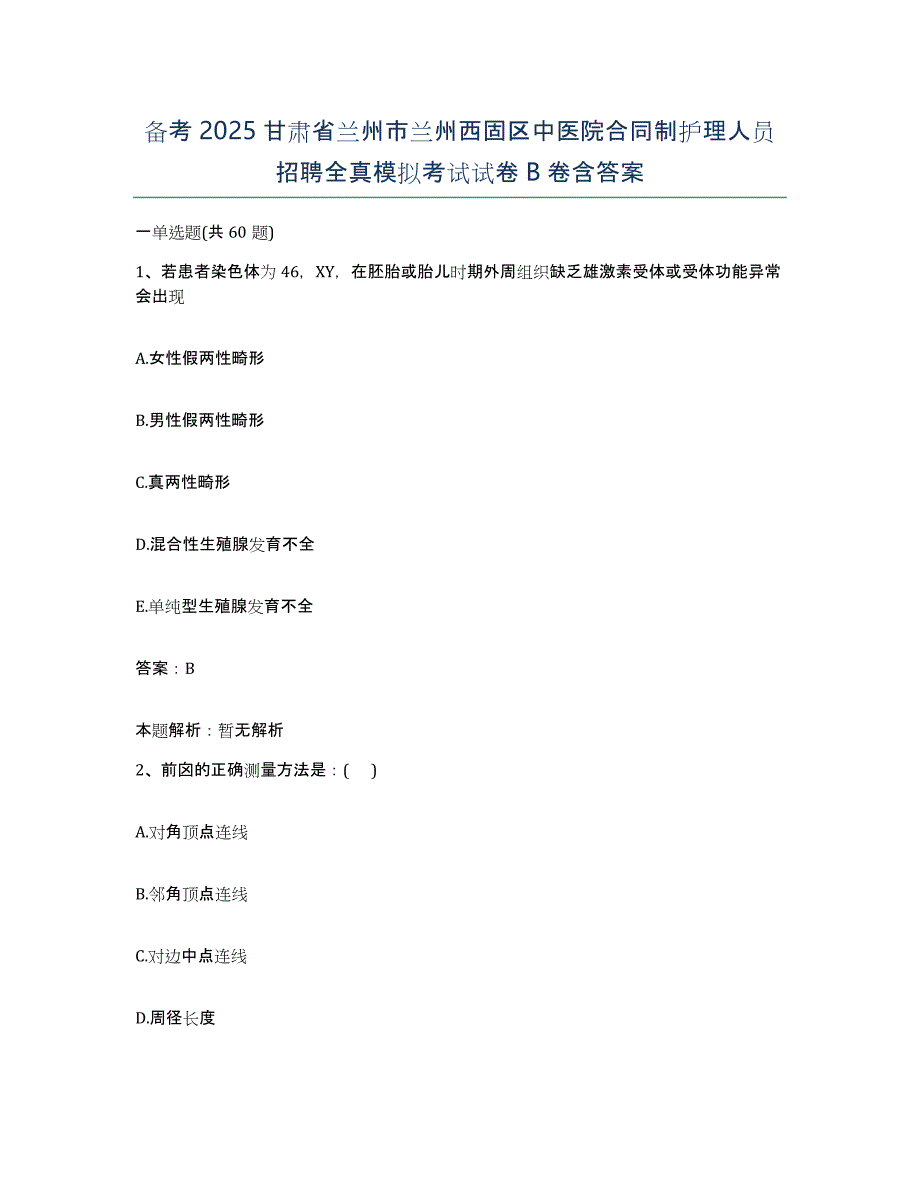 备考 2025 甘肃省兰州市兰州西固区中医院合同制护理人员招聘全真模拟考试试卷 B 卷含答案

一单选题(共 60 题)

1、若患者染色体为 46，XY，在胚胎或胎儿时期外周组织缺乏雄激素受体或受体功能异常会出现

A.女性假两性畸形

B.男性假两性畸形

C.真两性畸形

D.混合性生殖腺发育不全

E.单纯型生殖腺发育不全

答案：B

本题解析：暂无解析

2、前囟的正确测量方法是：( )

A.对角顶点连线

B.邻角顶点连线

C.对边中点连线

D.周径长度